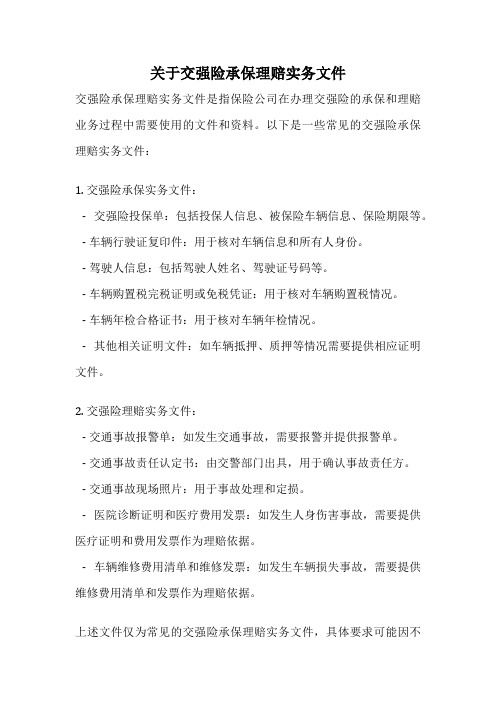 关于交强险承保理赔实务文件

交强险承保理赔实务文件是指保险公司在办理交强险的承保和理赔业务过程中需要使用的文件和资料。以下是一些常见的交强险承保理赔实务文件：

1. 交强险承保实务文件：
- 交强险投保单：包括投保人信息、被保险车辆信息、保险期限等。
- 车辆行驶证复印件：用于核对车辆信息和所有人身份。
- 驾驶人信息：包括驾驶人姓名、驾驶证号码等。
- 车辆购置税完税证明或免税凭证：用于核对车辆购置税情况。
- 车辆年检合格证书：用于核对车辆年检情况。
- 其他相关证明文件：如车辆抵押、质押等情况需要提供相应证明文件。

2. 交强险理赔实务文件：
- 交通事故报警单：如发生交通事故，需要报警并提供报警单。
- 交通事故责任认定书：由交警部门出具，用于确认事故责任方。
- 交通事故现场照片：用于事故处理和定损。
- 医院诊断证明和医疗费用发票：如发生人身伤害事故，需要提供医疗证明和费用发票作为理赔依据。
- 车辆维修费用清单和维修发票：如发生车辆损失事故，需要提供维修费用清单和发票作为理赔依据。

上述文件仅为常见的交强险承保理赔实务文件，具体要求可能因不